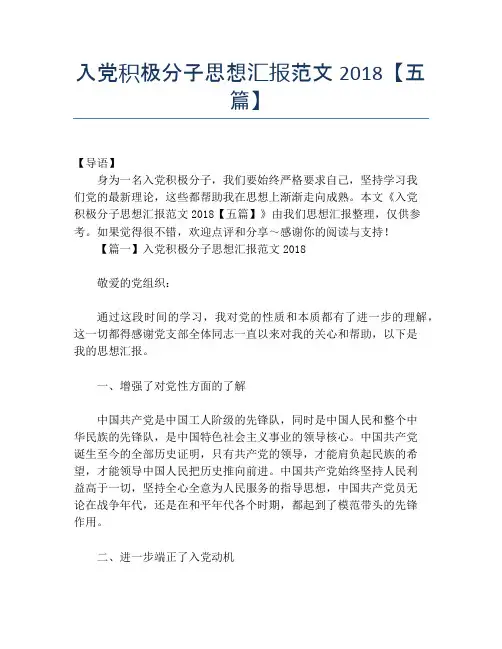 入党积极分子思想汇报范文 2018【五篇】

【导语】

身为一名入党积极分子，我们要始终严格要求自己，坚持学习我们党的最新理论，这些都帮助我在思想上渐渐走向成熟。本文《入党积极分子思想汇报范文 2018【五篇】》由我们思想汇报整理，仅供参考。如果觉得很不错，欢迎点评和分享～感谢你的阅读与支持！

【篇一】入党积极分子思想汇报范文 2018

敬爱的党组织：

通过这段时间的学习，我对党的性质和本质都有了进一步的理解，这一切都得感谢党支部全体同志一直以来对我的关心和帮助，以下是我的思想汇报。

一、增强了对党性方面的了解

中国共产党是中国工人阶级的先锋队，同时是中国人民和整个中华民族的先锋队，是中国特色社会主义事业的领导核心。中国共产党诞生至今的全部历史证明，只有共产党的领导，才能肩负起民族的希望，才能领导中国人民把历史推向前进。中国共产党始终坚持人民利益高于一切，坚持全心全意为人民服务的指导思想，中国共产党员无论在战争年代，还是在和平年代各个时期，都起到了模范带头的先锋作用。

二、进一步端正了入党动机